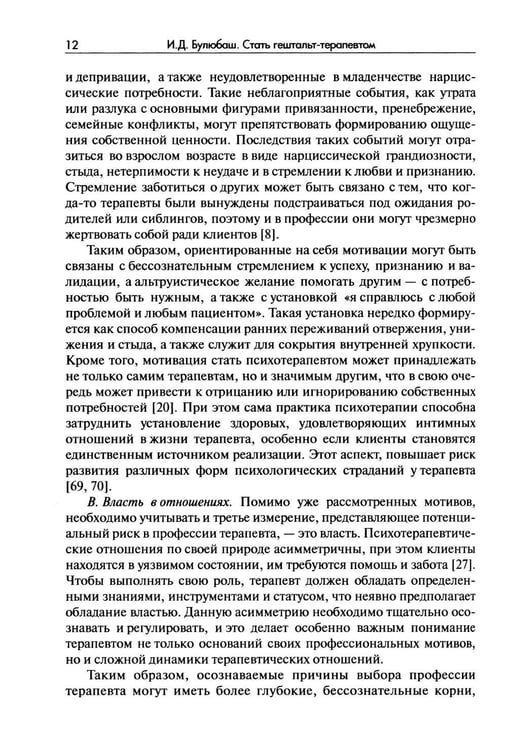 12 И.Д. Булюбаш. Стать гештальт-терапевтом

и депривации, а также неудовлетворенные в младенчестве нарциссические потребности. Такие неблагоприятные события, как утрата или разлука с основными фигурами привязанности, пренебрежение, семейные конфликты, могут препятствовать формированию ощущения собственной ценности. Последствия таких событий могут отразиться во взрослом возрасте в виде нарциссической грандиозности, стыда, нетерпимости к неудаче и в стремлении к любви и признанию. Стремление заботиться о других может быть связано с тем, что когда-то терапевты были вынуждены подстраиваться под ожидания родителей или сиблингов, поэтому и в профессии они могут чрезмерно жертвовать собой ради клиентов [8].

Таким образом, ориентированные на себя мотивации могут быть связаны с бессознательным стремлением к успеху, признанию и валидации, а альтруистическое желание помогать другим — с потребностью быть нужным, а также с установкой «я справлюсь с любой проблемой и любым пациентом». Такая установка нередко формируется как способ компенсации ранних переживаний отвержения, унижения и стыда, а также служит для сокрытия внутренней хрупкости. Кроме того, мотивация стать психотерапевтом может принадлежать не только самим терапевтам, но и значимым другим, что в свою очередь может привести к отрицанию или игнорированию собственных потребностей [20]. При этом сама практика психотерапии способна затруднить установление здоровых, удовлетворяющих интимных отношений в жизни терапевта, особенно если клиенты становятся единственным источником реализации. Этот аспект, повышает риск развития различных форм психологических страданий у терапевта [69, 70].

В. Власть в отношениях. Помимо уже рассмотренных мотивов, необходимо учитывать и третье измерение, представляющее потенциальный риск в профессии терапевта, — это власть. Психотерапевтические отношения по своей природе асимметричны, при этом клиенты находятся в уязвимом состоянии, им требуются помощь и забота [27]. Чтобы выполнять свою роль, терапевт должен обладать определенными знаниями, инструментами и статусом, что неявно предполагает обладание властью. Данную асимметрию необходимо тщательно осознавать и регулировать, и это делает особенно важным понимание терапевтом не только оснований своих профессиональных мотивов, но и сложной динамики терапевтических отношений.

Таким образом, осознаваемые причины выбора профессии терапевта могут иметь более глубокие, бессознательные корни,